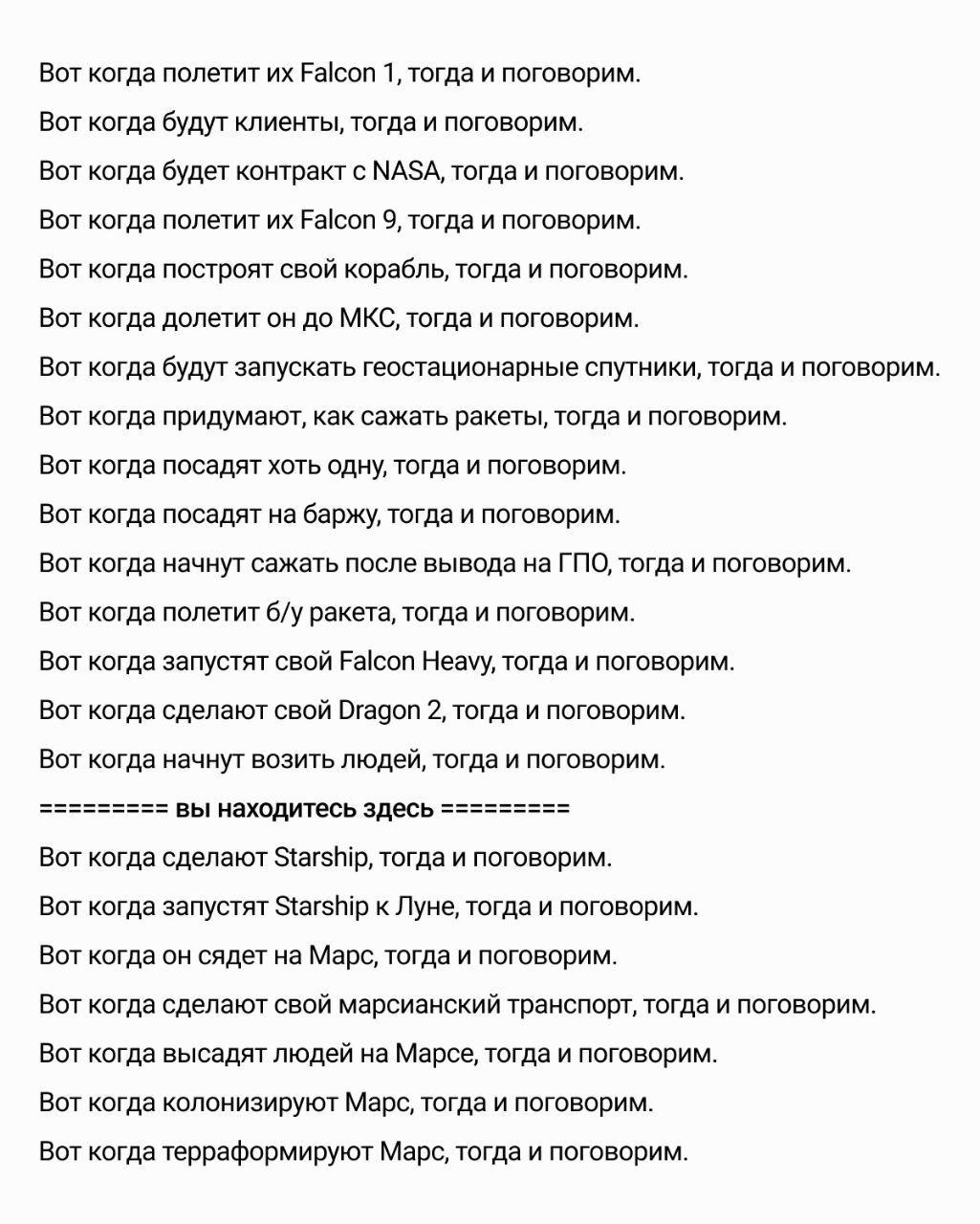 Вот когда полетит их Falcon 1, тогда и поговорим.

Вот когда будут клиенты, тогда и поговорим.

Вот когда будет контракт с NASA, тогда и поговорим.

Вот когда полетит их Falcon 9, тогда и поговорим.

Вот когда построят свой корабль, тогда и поговорим.

Вот когда долетит он до МКС, тогда и поговорим.

Вот когда будут запускать геостационарные спутники, тогда и поговорим.

Вот когда придумают, как сажать ракеты, тогда и поговорим.

Вот когда посадят хоть одну, тогда и поговорим.

Вот когда посадят на баржу, тогда и поговорим.

Вот когда начнут сажать после вывода на ГПО, тогда и поговорим.

Вот когда полетит б/у ракета, тогда и поговорим.

Вот когда запустят свой Falcon Heavy, тогда и поговорим.

Вот когда сделают свой Dragon 2, тогда и поговорим.

Вот когда начнут возить людей, тогда и поговорим.

========= вы находитесь здесь =========

Вот когда сделают Starship, тогда и поговорим.

Вот когда запустят Starship к Луне, тогда и поговорим.

Вот когда он сядет на Марс, тогда и поговорим.

Вот когда сделают свой марсианский транспорт, тогда и поговорим.

Вот когда высадят людей на Марсе, тогда и поговорим.

Вот когда колонизируют Марс, тогда и поговорим.

Вот когда терраформируют Марс, тогда и поговорим.